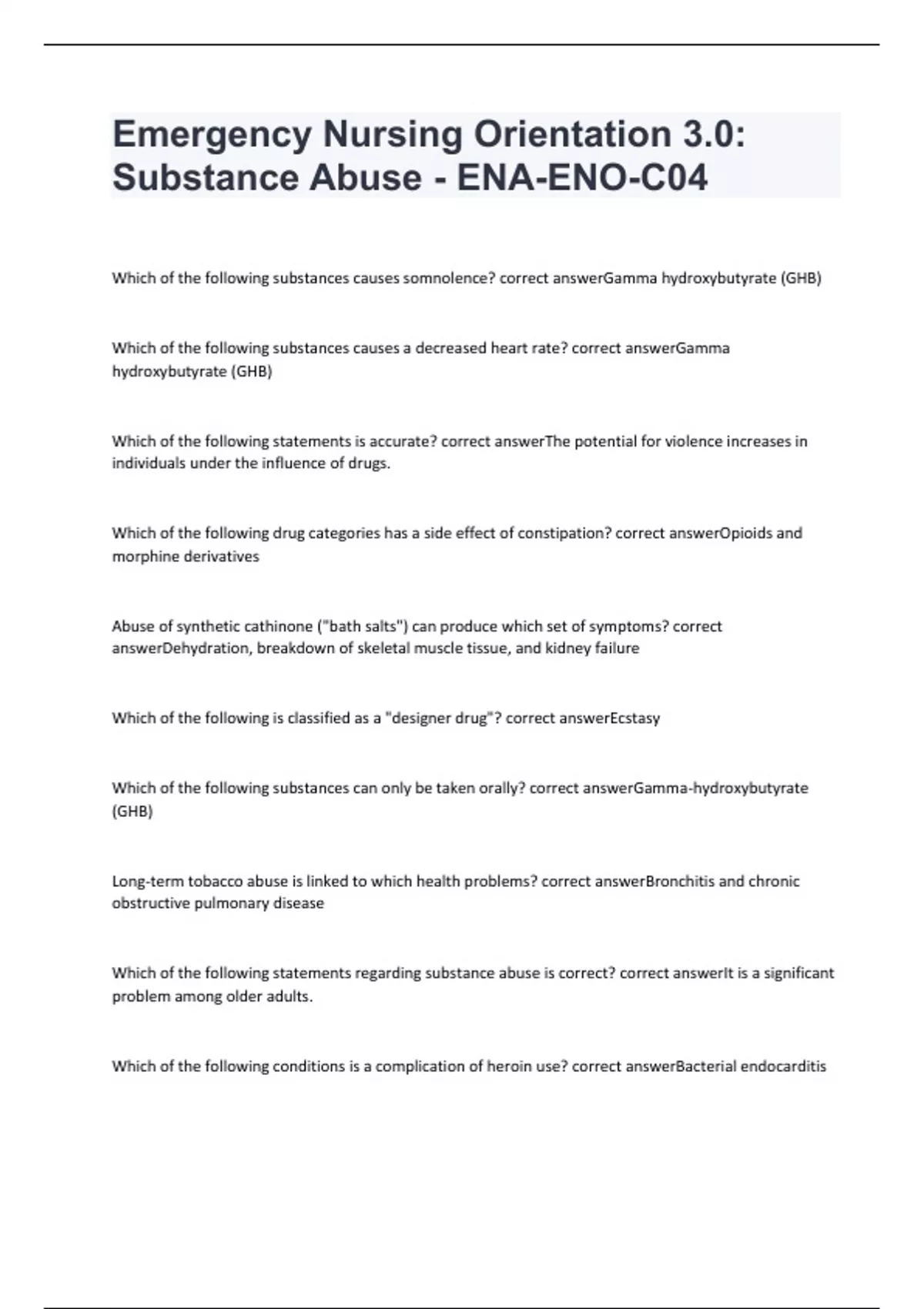 Emergency Nursing Orientation 3.0: Substance Abuse - ENA-ENO-C04

Which of the following substances causes somnolence? correct answerGamma hydroxybutyrate (GHB)

Which of the following substances causes a decreased heart rate? correct answerGamma hydroxybutyrate (GHB)

Which of the following statements is accurate? correct answerThe potential for violence increases in individuals under the influence of drugs.

Which of the following drug categories has a side effect of constipation? correct answerOpioids and morphine derivatives

Abuse of synthetic cathinone ("bath salts") can produce which set of symptoms? correct answerDehydration, breakdown of skeletal muscle tissue, and kidney failure

Which of the following is classified as a "designer drug"? correct answerEcstasy

Which of the following substances can only be taken orally? correct answerGamma-hydroxybutyrate (GHB)

Long-term tobacco abuse is linked to which health problems? correct answerBronchitis and chronic obstructive pulmonary disease

Which of the following statements regarding substance abuse is correct? correct answerIt is a significant problem among older adults.

Which of the following conditions is a complication of heroin use? correct answerBacterial endocarditis